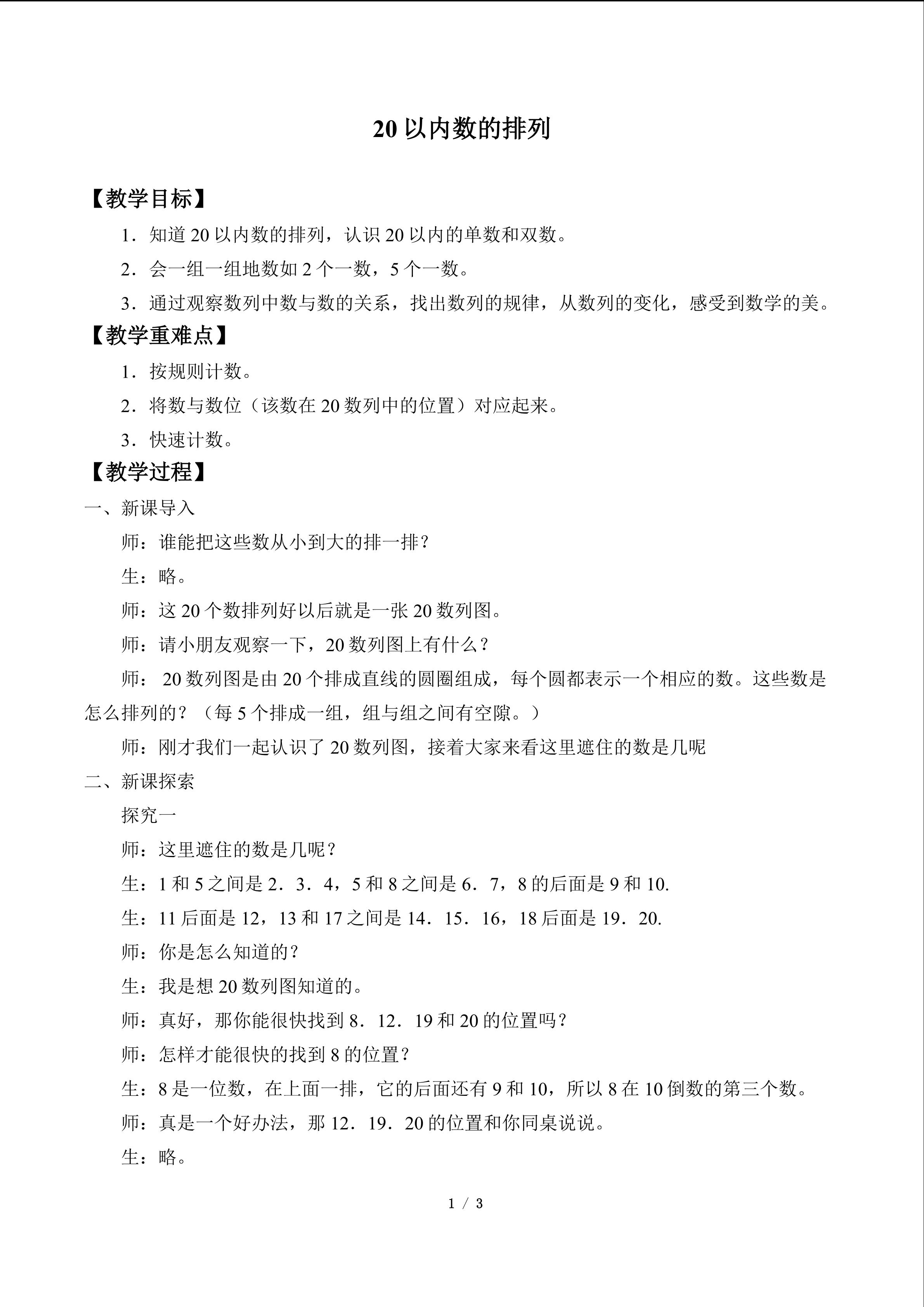 20以内数的排列

【教学目标】

1．知道20以内数的排列，认识20以内的单数和双数。

2．会一组一组地数如2个一数，5个一数。

3．通过观察数列中数与数的关系，找出数列的规律，从数列的变化，感受到数学的美。

【教学重难点】

1．按规则计数。

2．将数与数位（该数在20数列中的位置）对应起来。

3．快速计数。

【教学过程】

一、新课导入

师：谁能把这些数从小到大的排一排？

生：略。

师：这20个数排列好以后就是一张20数列图。

师：请小朋友观察一下，20数列图上有什么？

师：20数列图是由20个排成直线的圆圈组成，每个圆都表示一个相应的数。这些数是怎么排列的？（每5个排成一组，组与组之间有空隙。）

师：刚才我们一起认识了20数列图，接着大家来看这里遮住的数是几呢

二、新课探索

探究一

师：这里遮住的数是几呢？

生：1和5之间是2．3．4，5和8之间是6．7，8的后面是9和10.

生：11后面是12，13和17之间是14．15．16，18后面是19．20.

师：你是怎么知道的？

生：我是想20数列图知道的。

师：真好，那你能很快找到8．12．19和20的位置吗？

师：怎样才能很快的找到8的位置？

生：8是一位数，在上面一排，它的后面还有9和10，所以8在10倒数的第三个数。

师：真是一个好办法，那12．19．20的位置和你同桌说说。

生：略。

1 / 3